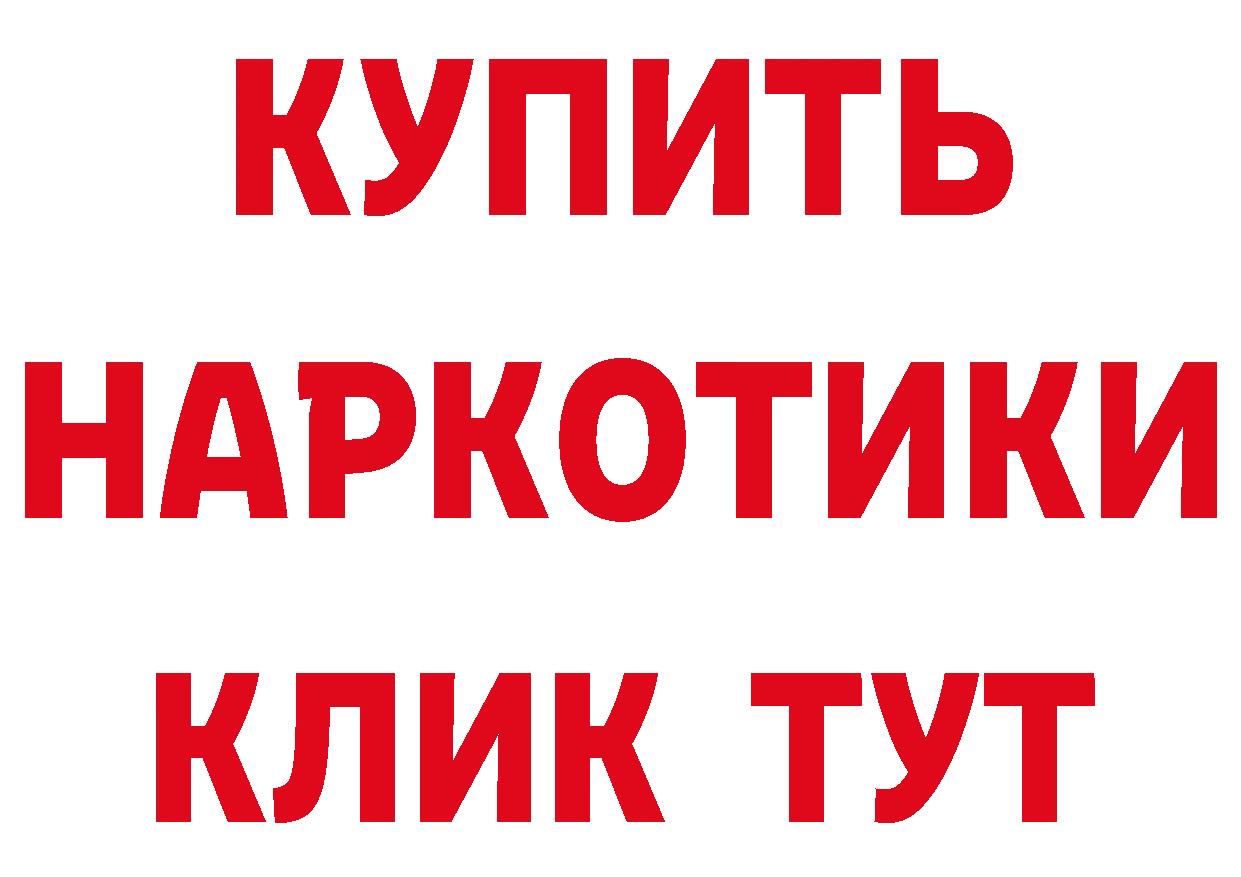 КУПИТЬ
НАРКОТИКИ
КЛИК ТУТ